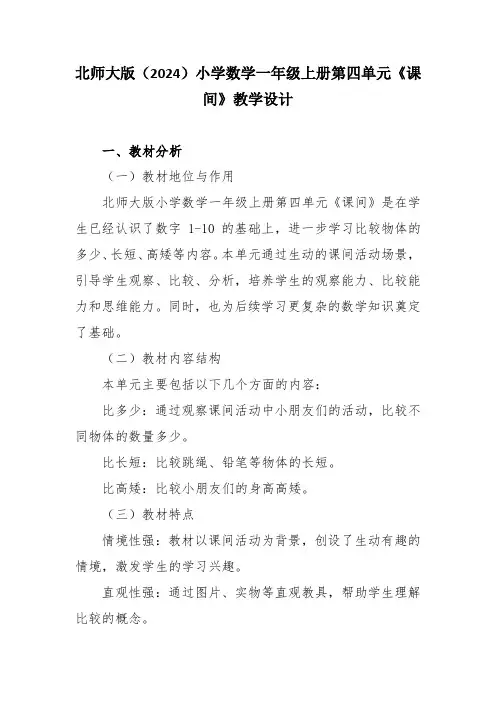 北师大版（2024）小学数学一年级上册第四单元《课间》教学设计

一、教材分析

（一）教材地位与作用

北师大版小学数学一年级上册第四单元《课间》是在学生已经认识了数字 1-10 的基础上，进一步学习比较物体的多少、长短、高矮等内容。本单元通过生动的课间活动场景，引导学生观察、比较、分析，培养学生的观察能力、比较能力和思维能力。同时，也为后续学习更复杂的数学知识奠定了基础。

（二）教材内容结构

本单元主要包括以下几个方面的内容：

比多少：通过观察课间活动中小朋友们的活动，比较不同物体的数量多少。

比长短：比较跳绳、铅笔等物体的长短。

比高矮：比较小朋友们的身高高矮。

（三）教材特点

情境性强：教材以课间活动为背景，创设了生动有趣的情境，激发学生的学习兴趣。

直观性强：通过图片、实物等直观教具，帮助学生理解比较的概念。